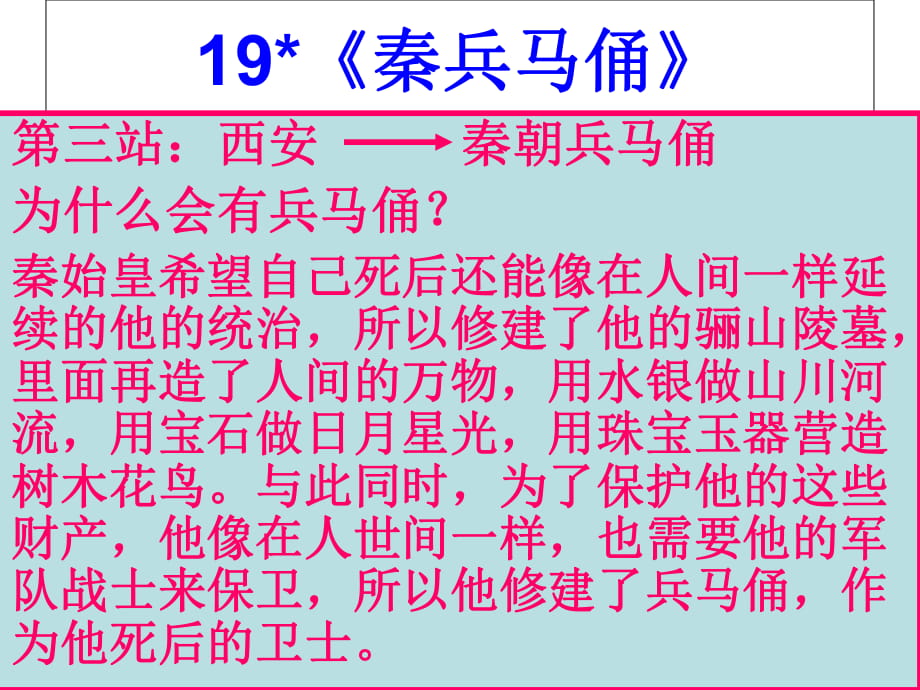 19*《秦兵马俑》

第三站：西安 ⟶ 秦朝兵马俑

为什么会有兵马俑？

秦始皇希望自己死后还能像在人间一样延续的他的统治，所以修建了他的骊山陵墓，里面再造了人间的万物，用水银做山川河流，用宝石做日月星光，用珠宝玉器营造树木花鸟。与此同时，为了保护他的这些财产，他像在人世间一样，也需要他的军队战士来保卫，所以他修建了兵马俑，作为他死后的卫士。